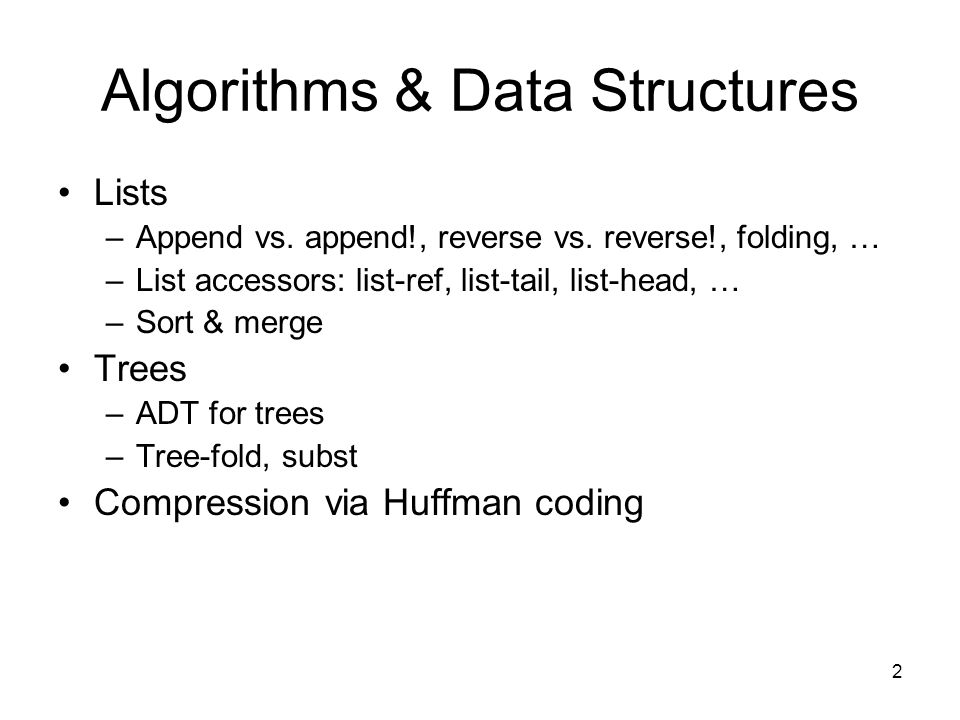 Algorithms & Data Structures

• Lists
– Append vs. append!, reverse vs. reverse!, folding, …
– List accessors: list-ref, list-tail, list-head, …
– Sort & merge
• Trees
– ADT for trees
– Tree-fold, subst
• Compression via Huffman coding

2